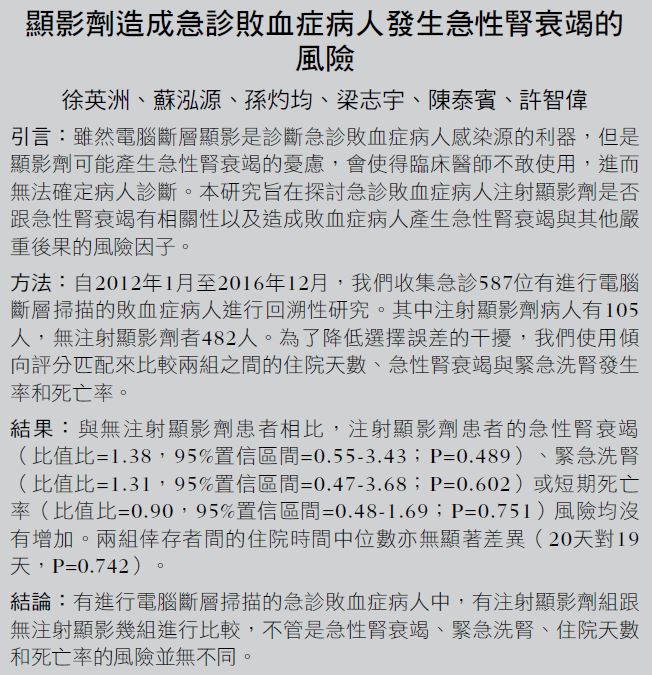 顯影劑造成急診敗血症病人發生急性腎衰竭的風險

徐英洲、蘇泓源、孫灼均、梁志宇、陳泰賓、許智偉

引言：雖然電腦斷層顯影是診斷急診敗血症病人感染源的利器，但是顯影劑可能產生急性腎衰竭的憂慮，會使得臨床醫師不敢使用，進而無法確定病人診斷。本研究旨在探討急診敗血症病人注射顯影劑是否跟急性腎衰竭有相關性以及造成敗血症病人產生急性腎衰竭與其他嚴重後果的風險因子。

方法：自2012年1月至2016年12月，我們收集急診587位有進行電腦斷層掃描的敗血症病人進行回溯性研究。其中注射顯影劑病人有105人，無注射顯影劑者482人。為了降低選擇誤差的干擾，我們使用傾向評分匹配來比較兩組之間的住院天數、急性腎衰竭與緊急洗腎發生率和死亡率。

結果：與無注射顯影劑患者相比，注射顯影劑患者的急性腎衰竭（比值比=1.38，95%置信區間=0.55-3.43；P=0.489）、緊急洗腎（比值比=1.31，95%置信區間=0.47-3.68；P=0.602）或短期死亡率（比值比=0.90，95%置信區間=0.48-1.69；P=0.751）風險均沒有增加。兩組倖存者間的住院時間中位數亦無顯著差異（20天對19天，P=0.742）。

結論：有進行電腦斷層掃描的急診敗血症病人中，有注射顯影劑組跟無注射顯影幾組進行比較，不管是急性腎衰竭、緊急洗腎、住院天數和死亡率的風險並無不同。